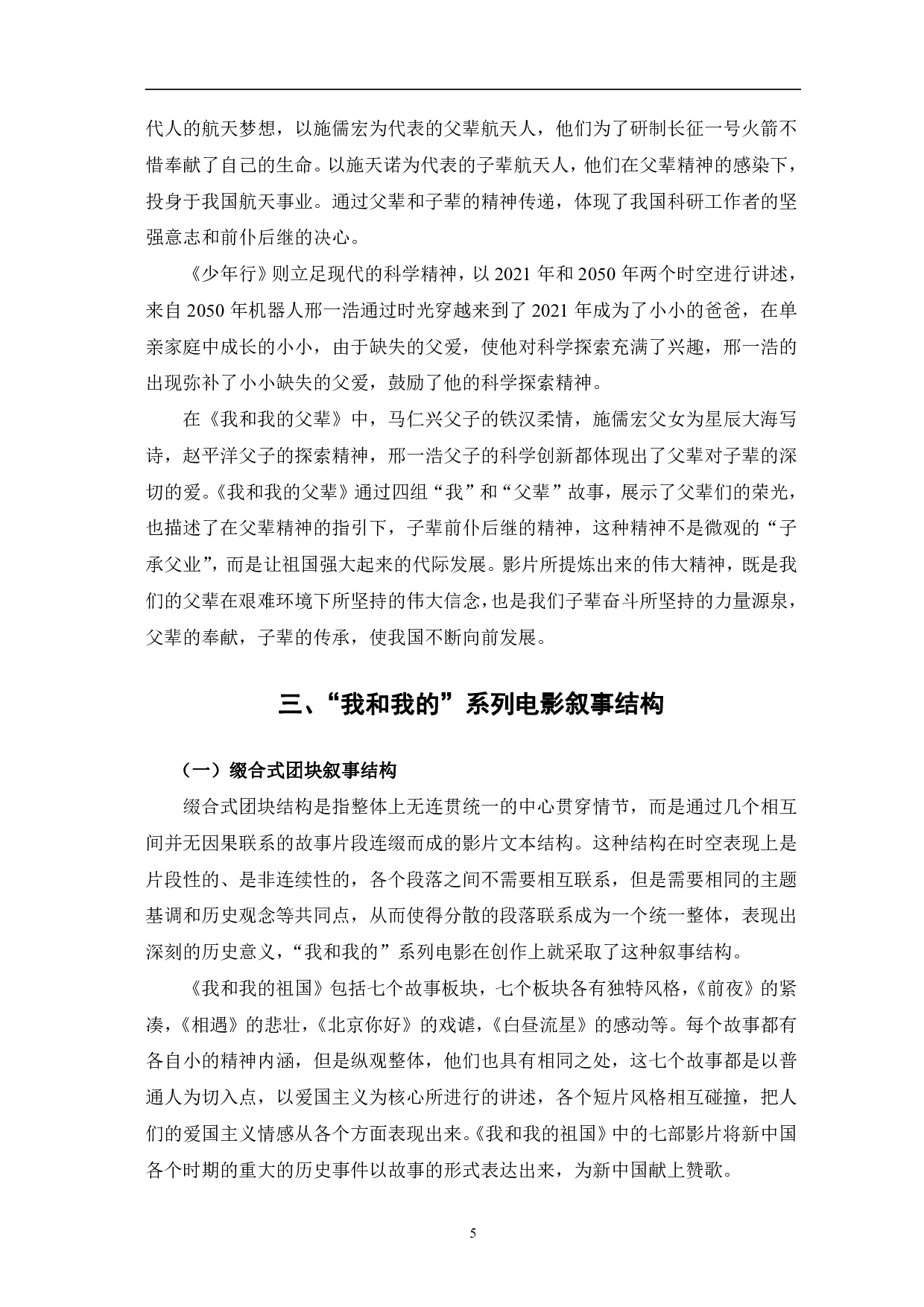 代人的航天梦想，以施儒宏为代表的父辈航天人，他们为了研制长征一号火箭不惜奉献了自己的生命。以施天诺为代表的子辈航天人，他们在父辈精神的感染下，投身于我国航天事业。通过父辈和子辈的精神传递，体现了我国科研工作者的坚强意志和前仆后继的决心。

《少年行》则立足现代的科学精神，以 2021 年和 2050 年两个时空进行讲述，来自 2050 年机器人邢一浩通过时光穿越来到了 2021 年成为了小小的爸爸，在单亲家庭中成长的小小，由于缺失的父爱，使他对科学探索充满了兴趣，邢一浩的出现弥补了小小缺失的父爱，鼓励了他的科学探索精神。

在《我和我的父辈》中，马仁兴父子的铁汉柔情，施儒宏父女为星辰大海写诗，赵平洋父子的探索精神，邢一浩父子的科学创新都体现出了父辈对子辈的深切的爱。《我和我的父辈》通过四组“我”和“父辈”故事，展示了父辈们的荣光，也描述了在父辈精神的指引下，子辈前仆后继的精神，这种精神不是微观的“子承父业”，而是让祖国强大起来的代际发展。影片所提炼出来的伟大精神，既是我们的父辈在艰难环境下所坚持的伟大信念，也是我们子辈奋斗所坚持的力量源泉，父辈的奉献，子辈的传承，使我国不断向前发展。

三、“我和我的”系列电影叙事结构

（一）缀合式团块叙事结构

缀合式团块结构是指整体上无连贯统一的中心贯穿情节，而是通过几个相互间并无因果联系的故事片段连缀而成的影片文本结构。这种结构在时空表现上是片段性的、是非连续性的，各个段落之间不需要相互联系，但是需要相同的主题基调和历史观念等共同点，从而使得分散的段落联系成为一个统一整体，表现出深刻的历史意义，“我和我的”系列电影在创作上就采取了这种叙事结构。

《我和我的祖国》包括七个故事板块，七个板块各有独特风格，《前夜》的紧凑，《相遇》的悲壮，《北京你好》的戏谑，《白昼流星》的感动等。每个故事都有各自小的精神内涵，但是纵观整体，他们也具有相同之处，这七个故事都是以普通人为切入点，以爱国主义为核心所进行的讲述，各个短片风格相互碰撞，把人们的爱国主义情感从各个方面表现出来。《我和我的祖国》中的七部影片将新中国各个时期的重大的历史事件以故事的形式表达出来，为新中国献上赞歌。

5